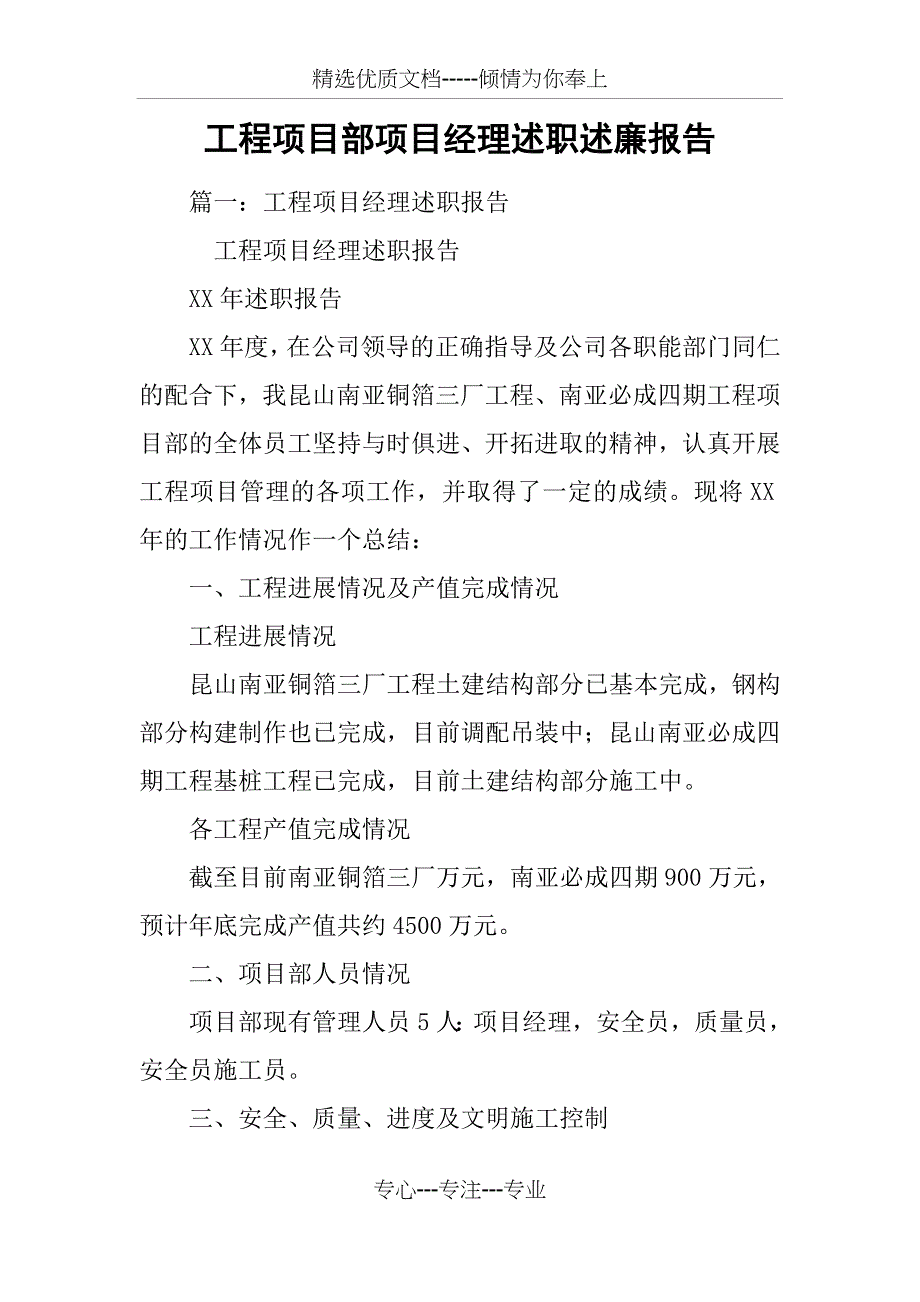 精选优质文档-----倾情为你奉上

工程项目部项目经理述职述廉报告

篇一：工程项目经理述职报告

工程项目经理述职报告

XX 年述职报告

XX 年度，在公司领导的正确指导及公司各职能部门同仁的配合下，我昆山南亚铜箔三厂工程、南亚必成四期工程项目部的全体员工坚持与时俱进、开拓进取的精神，认真开展工程项目管理的各项工作，并取得了一定的成绩。现将 XX 年的工作情况作一个总结：

一、工程进展情况及产值完成情况

工程进展情况

昆山南亚铜箔三厂工程土建结构部分已基本完成，钢构部分构建制作也已完成，目前调配吊装中；昆山南亚必成四期工程基桩工程已完成，目前土建结构部分施工中。

各工程产值完成情况

截至目前南亚铜箔三厂万元，南亚必成四期 900 万元，预计年底完成产值共约 4500 万元。

二、项目部人员情况

项目部现有管理人员 5 人：项目经理，安全员，质量员，安全员施工员。

三、安全、质量、进度及文明施工控制

专心---专注---专业